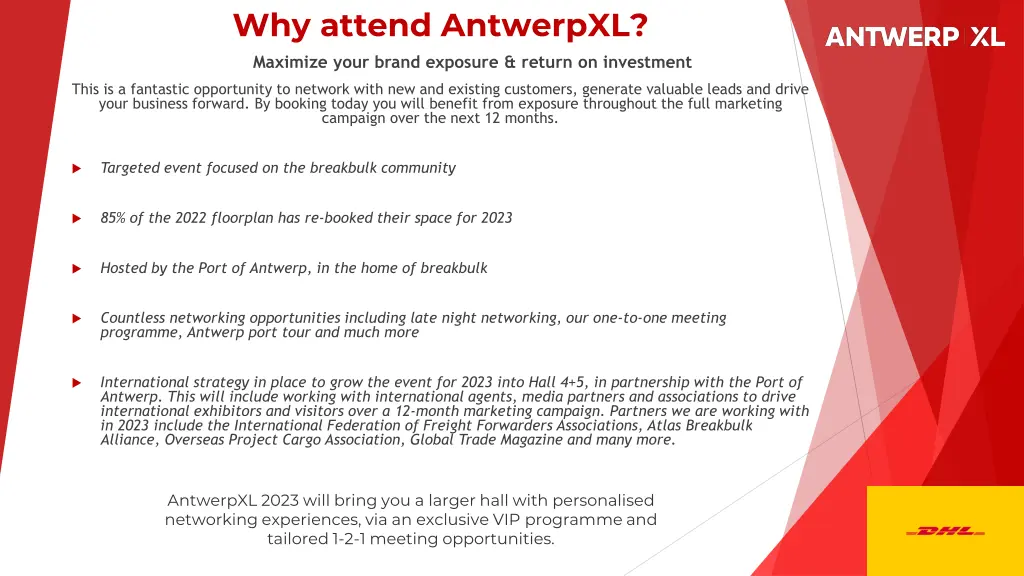 Why attend AntwerpXL?

ANTWERP XL

Maximize your brand exposure & return on investment

This is a fantastic opportunity to network with new and existing customers, generate valuable leads and drive your business forward. By booking today you will benefit from exposure throughout the full marketing campaign over the next 12 months.

Targeted event focused on the breakbulk community

85% of the 2022 floorplan has re-booked their space for 2023

Hosted by the Port of Antwerp, in the home of breakbulk

Countless networking opportunities including late night networking, our one-to-one meeting programme, Antwerp port tour and much more

International strategy in place to grow the event for 2023 into Hall 4+5, in partnership with the Port of Antwerp. This will include working with international agents, media partners and associations to drive international exhibitors and visitors over a 12-month marketing campaign. Partners we are working with in 2023 include the International Federation of Freight Forwarders Associations, Atlas Breakbulk Alliance, Overseas Project Cargo Association, Global Trade Magazine and many more.

AntwerpXL 2023 will bring you a larger hall with personalised networking experiences, via an exclusive VIP programme and tailored 1-2-1 meeting opportunities.

DHL